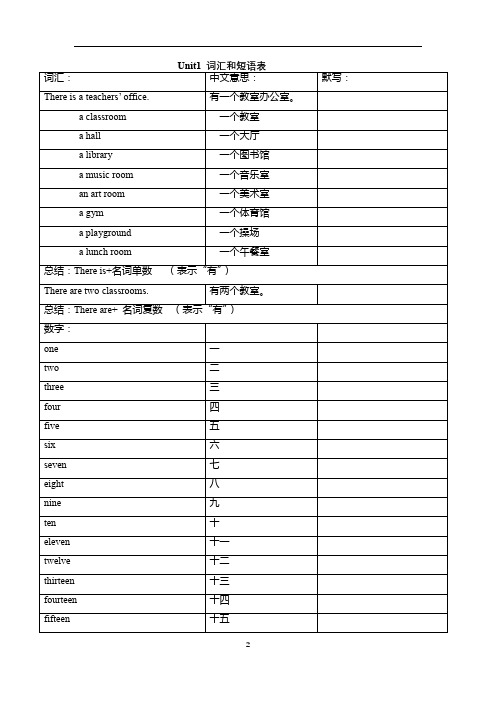 Unit1 词汇和短语表

| 词汇： | 中文意思： | 默写： |
|---|---|---|
| There is a teachers' office. | 有一个教室办公室。 | |
| a classroom | 一个教室 | |
| a hall | 一个大厅 | |
| a library | 一个图书馆 | |
| a music room | 一个音乐室 | |
| an art room | 一个美术室 | |
| a gym | 一个体育馆 | |
| a playground | 一个操场 | |
| a lunch room | 一个午餐室 | |
| 总结：There is+名词单数 （表示"有"） | | |
| There are two classrooms. | 有两个教室。 | |
| 总结：There are+ 名词复数 （表示"有"） | | |
| 数字： | | |
| one | 一 | |
| two | 二 | |
| three | 三 | |
| four | 四 | |
| five | 五 | |
| six | 六 | |
| seven | 七 | |
| eight | 八 | |
| nine | 九 | |
| ten | 十 | |
| eleven | 十一 | |
| twelve | 十二 | |
| thirteen | 十三 | |
| fourteen | 十四 | |
| fifteen | 十五 | |

2